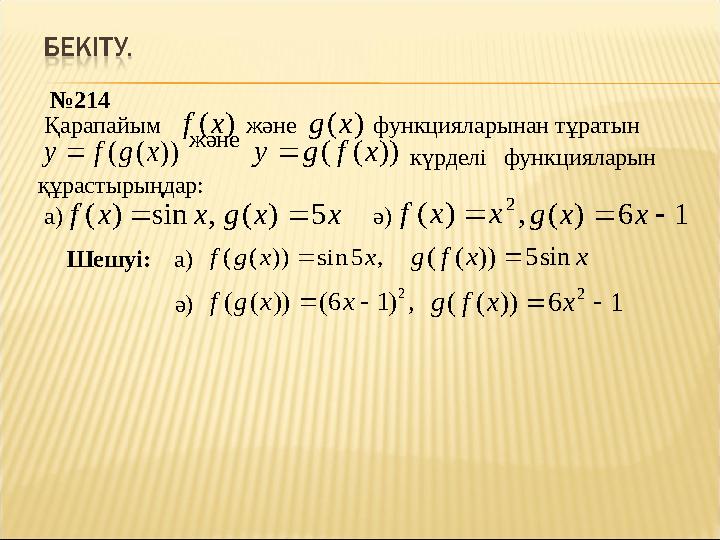 БЕКІТУ.

№214

Қарапайым $f(x)$ және $g(x)$ функцияларынан тұратын $y=f(g(x))$ және $y=g(f(x))$ күрделі функцияларын құрастырыңдар:

а) $f(x)=\sin x, g(x)=5x$ ә) $f(x)=x^2, g(x)=6x-1$

Шешуі: а) $f(g(x))=\sin 5x,$ $g(f(x))=5\sin x$

ә) $f(g(x))=(6x-1)^2,$ $g(f(x))=6x^2-1$